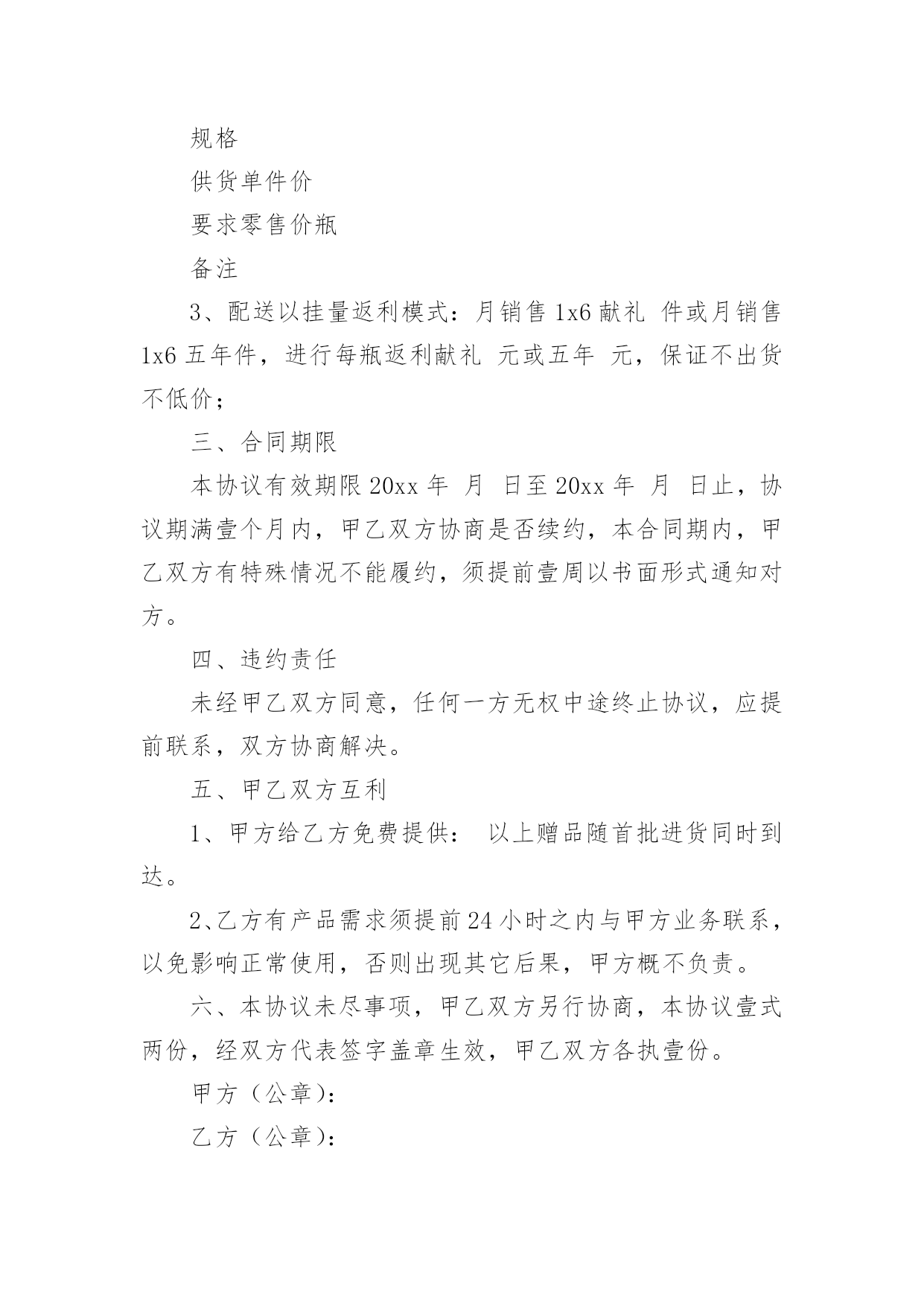 规格

供货单件价

要求零售价瓶

备注

3、配送以挂量返利模式：月销售 1x6 献礼 件或月销售 1x6 五年件，进行每瓶返利献礼 元或五年 元，保证不出货不低价；

三、合同期限

本协议有效期限 20xx 年 月 日至 20xx 年 月 日止，协议期满壹个月内，甲乙双方协商是否续约，本合同期内，甲乙双方有特殊情况不能履约，须提前壹周以书面形式通知对方。

四、违约责任

未经甲乙双方同意，任何一方无权中途终止协议，应提前联系，双方协商解决。

五、甲乙双方互利

1、甲方给乙方免费提供： 以上赠品随首批进货同时到达。

2、乙方有产品需求须提前 24 小时之内与甲方业务联系，以免影响正常使用，否则出现其它后果，甲方概不负责。

六、本协议未尽事项，甲乙双方另行协商，本协议壹式两份，经双方代表签字盖章生效，甲乙双方各执壹份。

甲方（公章）：

乙方（公章）：